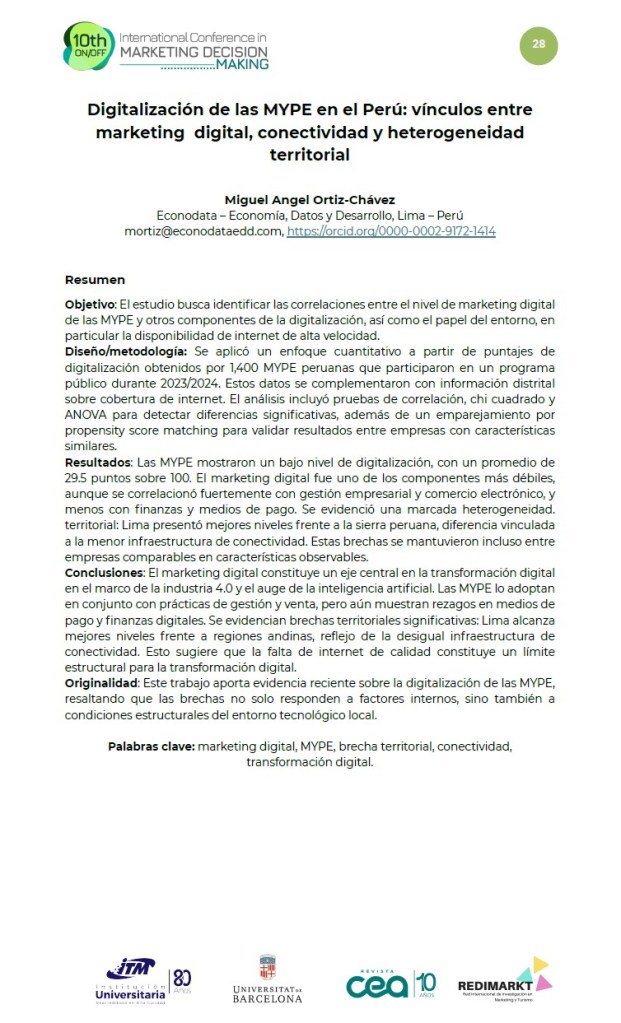 10th ON/OFF International Conference in MARKETING DECISION MAKING

28

Digitalización de las MYPE en el Perú: vínculos entre marketing digital, conectividad y heterogeneidad territorial

Miguel Angel Ortiz-Chávez
Econodata – Economía, Datos y Desarrollo, Lima – Perú
mortiz@econodataedd.com, https://orcid.org/0000-0002-9172-1414

Resumen

Objetivo: El estudio busca identificar las correlaciones entre el nivel de marketing digital de las MYPE y otros componentes de la digitalización, así como el papel del entorno, en particular la disponibilidad de internet de alta velocidad.
Diseño/metodología: Se aplicó un enfoque cuantitativo a partir de puntajes de digitalización obtenidos por 1,400 MYPE peruanas que participaron en un programa público durante 2023/2024. Estos datos se complementaron con información distrital sobre cobertura de internet. El análisis incluyó pruebas de correlación, chi cuadrado y ANOVA para detectar diferencias significativas, además de un emparejamiento por propensity score matching para validar resultados entre empresas con características similares.
Resultados: Las MYPE mostraron un bajo nivel de digitalización, con un promedio de 29.5 puntos sobre 100. El marketing digital fue uno de los componentes más débiles, aunque se correlacionó fuertemente con gestión empresarial y comercio electrónico, y menos con finanzas y medios de pago. Se evidenció una marcada heterogeneidad. territorial: Lima presentó mejores niveles frente a la sierra peruana, diferencia vinculada a la menor infraestructura de conectividad. Estas brechas se mantuvieron incluso entre empresas comparables en características observables.
Conclusiones: El marketing digital constituye un eje central en la transformación digital en el marco de la industria 4.0 y el auge de la inteligencia artificial. Las MYPE lo adoptan en conjunto con prácticas de gestión y venta, pero aún muestran rezagos en medios de pago y finanzas digitales. Se evidencian brechas territoriales significativas: Lima alcanza mejores niveles frente a regiones andinas, reflejo de la desigual infraestructura de conectividad. Esto sugiere que la falta de internet de calidad constituye un límite estructural para la transformación digital.
Originalidad: Este trabajo aporta evidencia reciente sobre la digitalización de las MYPE, resaltando que las brechas no solo responden a factores internos, sino también a condiciones estructurales del entorno tecnológico local.

Palabras clave: marketing digital, MYPE, brecha territorial, conectividad, transformación digital.

ITM Institución Universitaria 80 Años   UNIVERSITAT DE BARCELONA   REVISTA cea 10 AÑOS   REDIMARKT Red Internacional de Investigación en Marketing y Turismo